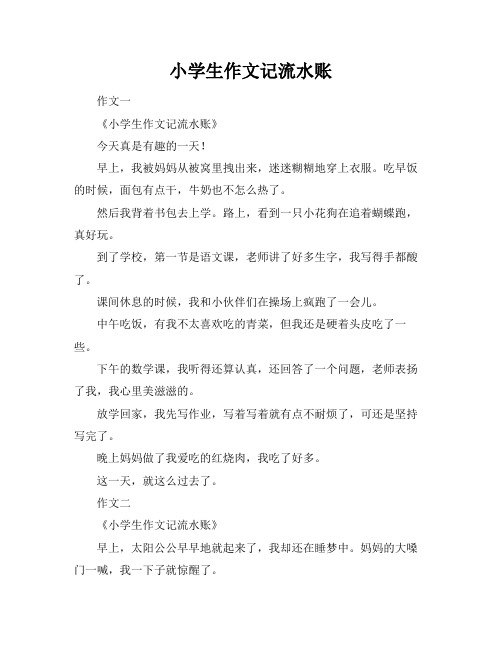 小学生作文记流水账

作文一

《小学生作文记流水账》

今天真是有趣的一天！

早上，我被妈妈从被窝里拽出来，迷迷糊糊地穿上衣服。吃早饭的时候，面包有点干，牛奶也不怎么热了。

然后我背着书包去上学。路上，看到一只小花狗在追着蝴蝶跑，真好玩。

到了学校，第一节是语文课，老师讲了好多生字，我写得手都酸了。

课间休息的时候，我和小伙伴们在操场上疯跑了一会儿。

中午吃饭，有我不太喜欢吃的青菜，但我还是硬着头皮吃了一些。

下午的数学课，我听得还算认真，还回答了一个问题，老师表扬了我，我心里美滋滋的。

放学回家，我先写作业，写着写着就有点不耐烦了，可还是坚持写完了。

晚上妈妈做了我爱吃的红烧肉，我吃了好多。

这一天，就这么过去了。

作文二

《小学生作文记流水账》

早上，太阳公公早早地就起来了，我却还在睡梦中。妈妈的大嗓门一喊，我一下子就惊醒了。